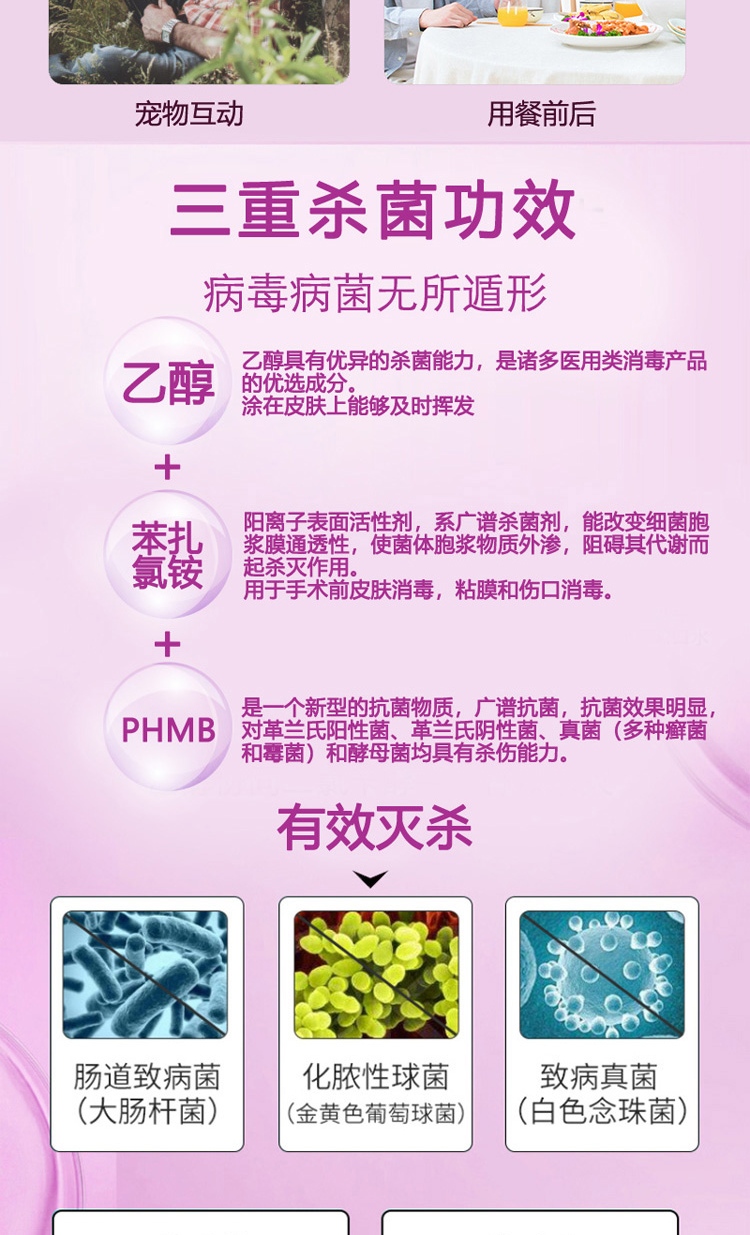 宠物互动

用餐前后

三重杀菌功效

病毒病菌无所遁形

乙醇

乙醇具有优异的杀菌能力，是诸多医用类消毒产品的优选成分。
涂在皮肤上能够及时挥发

+

苯扎氯铵

阳离子表面活性剂，系广谱杀菌剂，能改变细菌胞浆膜通透性，使菌体胞浆物质外渗，阻碍其代谢而起杀灭作用。
用于手术前皮肤消毒，粘膜和伤口消毒。

+

PHMB

是一个新型的抗菌物质，广谱抗菌，抗菌效果明显，对革兰氏阳性菌、革兰氏阴性菌、真菌（多种癣菌和霉菌）和酵母菌均具有杀伤能力。

有效灭杀

肠道致病菌
（大肠杆菌）

化脓性球菌
（金黄色葡萄球菌）

致病真菌
（白色念珠菌）